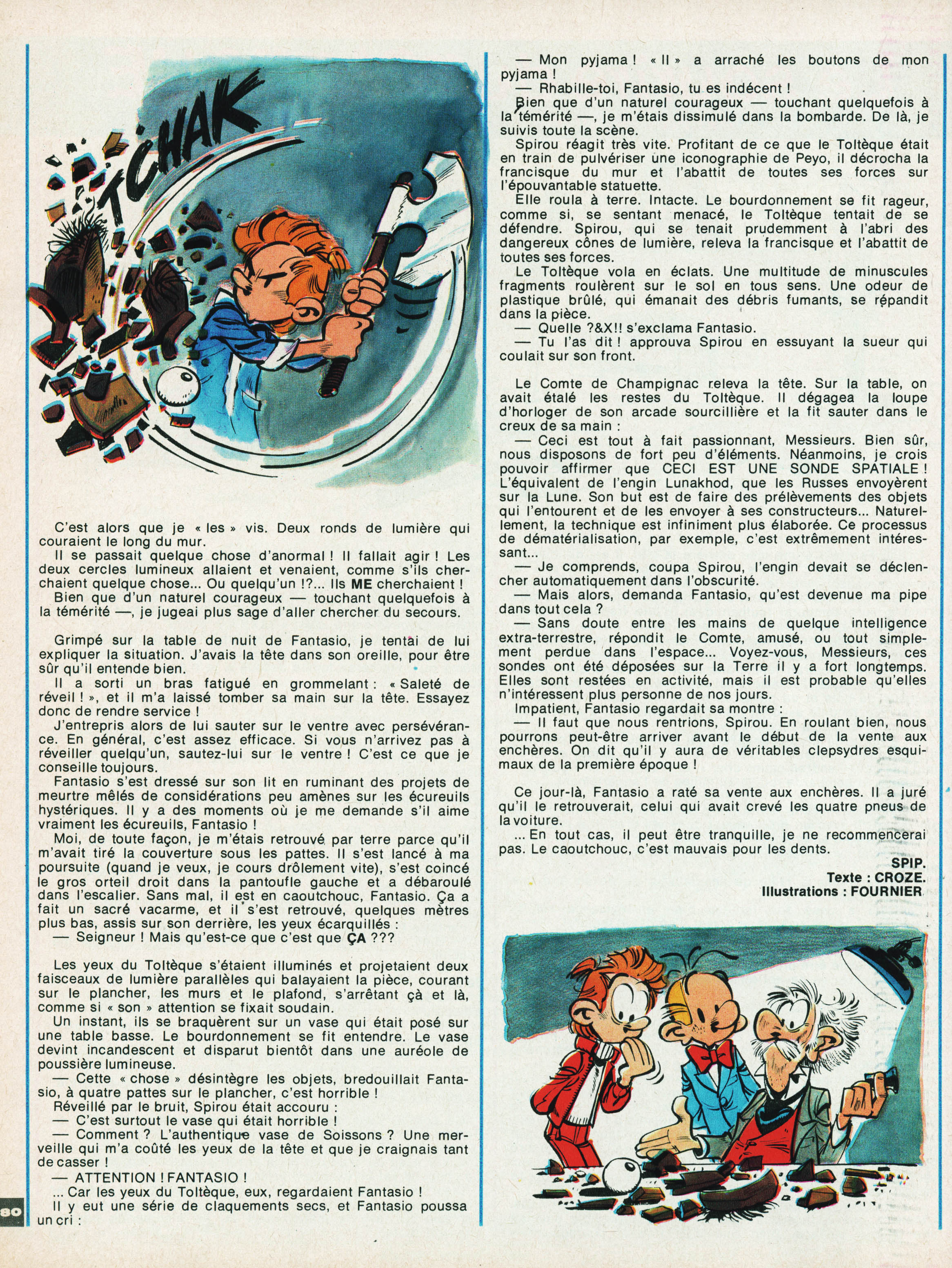 TCHAK

C'est alors que je « les » vis. Deux ronds de lumière qui couraient le long du mur.

Il se passait quelque chose d'anormal ! Il fallait agir ! Les deux cercles lumineux allaient et venaient, comme s'ils cherchaient quelque chose... Ou quelqu'un !?... Ils ME cherchaient !

Bien que d'un naturel courageux — touchant quelquefois à la témérité —, je jugeai plus sage d'aller chercher du secours.

Grimpé sur la table de nuit de Fantasio, je tentai de lui expliquer la situation. J'avais la tête dans son oreille, pour être sûr qu'il entende bien.

Il a sorti un bras fatigué en grommelant : « Saleté de réveil ! », et il m'a laissé tomber sa main sur la tête. Essayez donc de rendre service !

J'entrepris alors de lui sauter sur le ventre avec persévérance. En général, c'est assez efficace. Si vous n'arrivez pas à réveiller quelqu'un, sautez-lui sur le ventre ! C'est ce que je conseille toujours.

Fantasio s'est dressé sur son lit en ruminant des projets de meurtre mêlés de considérations peu amènes sur les écureuils hystériques. Il y a des moments où je me demande s'il aime vraiment les écureuils, Fantasio !

Moi, de toute façon, je m'étais retrouvé par terre parce qu'il m'avait tiré la couverture sous les pattes. Il s'est lancé à ma poursuite (quand je veux, je cours drôlement vite), s'est coincé le gros orteil droit dans la pantoufle gauche et a débaroulé dans l'escalier. Sans mal, il est en caoutchouc, Fantasio. Ça a fait un sacré vacarme, et il s'est retrouvé, quelques mètres plus bas, assis sur son derrière, les yeux écarquillés :

— Seigneur ! Mais qu'est-ce que c'est que ÇA ???

Les yeux du Toltèque s'étaient illuminés et projetaient deux faisceaux de lumière parallèles qui balayaient la pièce, courant sur le plancher, les murs et le plafond, s'arrêtant çà et là, comme si « son » attention se fixait soudain.

Un instant, ils se braquèrent sur un vase qui était posé sur une table basse. Le bourdonnement se fit entendre. Le vase devint incandescent et disparut bientôt dans une auréole de poussière lumineuse.

— Cette « chose » désintègre les objets, bredouillait Fantasio, à quatre pattes sur le plancher, c'est horrible !

Réveillé par le bruit, Spirou était accouru :

— C'est surtout le vase qui était horrible !

— Comment ? L'authentique vase de Soissons ? Une merveille qui m'a coûté les yeux de la tête et que je craignais tant de casser !

— ATTENTION ! FANTASIO !

... Car les yeux du Toltèque, eux, regardaient Fantasio !

Il y eut une série de claquements secs, et Fantasio poussa un cri :

— Mon pyjama ! « Il » a arraché les boutons de mon pyjama !

— Rhabille-toi, Fantasio, tu es indécent !

Bien que d'un naturel courageux — touchant quelquefois à la témérité —, je m'étais dissimulé dans la bombarde. De là, je suivis toute la scène.

Spirou réagit très vite. Profitant de ce que le Toltèque était en train de pulvériser une iconographie de Peyo, il décrocha la francisque du mur et l'abattit de toutes ses forces sur l'épouvantable statuette.

Elle roula à terre. Intacte. Le bourdonnement se fit rageur, comme si, se sentant menacé, le Toltèque tentait de se défendre. Spirou, qui se tenait prudemment à l'abri des dangereux cônes de lumière, releva la francisque et l'abattit de toutes ses forces.

Le Toltèque vola en éclats. Une multitude de minuscules fragments roulèrent sur le sol en tous sens. Une odeur de plastique brûlé, qui émanait des débris fumants, se répandit dans la pièce.

— Quelle ?&X!! s'exclama Fantasio.

— Tu l'as dit ! approuva Spirou en essuyant la sueur qui coulait sur son front.

Le Comte de Champignac releva la tête. Sur la table, on avait étalé les restes du Toltèque. Il dégagea la loupe d'horloger de son arcade sourcillière et la fit sauter dans le creux de sa main :

— Ceci est tout à fait passionnant, Messieurs. Bien sûr, nous disposons de fort peu d'éléments. Néanmoins, je crois pouvoir affirmer que CECI EST UNE SONDE SPATIALE ! L'équivalent de l'engin Lunakhod, que les Russes envoyèrent sur la Lune. Son but est de faire des prélèvements des objets qui l'entourent et de les envoyer à ses constructeurs... Naturellement, la technique est infiniment plus élaborée. Ce processus de dématérialisation, par exemple, c'est extrêmement intéressant...

— Je comprends, coupa Spirou, l'engin devait se déclencher automatiquement dans l'obscurité.

— Mais alors, demanda Fantasio, qu'est devenue ma pipe dans tout cela ?

— Sans doute entre les mains de quelque intelligence extra-terrestre, répondit le Comte, amusé, ou tout simplement perdue dans l'espace... Voyez-vous, Messieurs, ces sondes ont été déposées sur la Terre il y a fort longtemps. Elles sont restées en activité, mais il est probable qu'elles n'intéressent plus personne de nos jours.

Impatient, Fantasio regardait sa montre :

— Il faut que nous rentrions, Spirou. En roulant bien, nous pourrons peut-être arriver avant le début de la vente aux enchères. On dit qu'il y aura de véritables clepsydres esquimaux de la première époque !

Ce jour-là, Fantasio a raté sa vente aux enchères. Il a juré qu'il le retrouverait, celui qui avait crevé les quatre pneus de la voiture.

... En tout cas, il peut être tranquille, je ne recommencerai pas. Le caoutchouc, c'est mauvais pour les dents.

SPIP.
Texte : CROZE.
Illustrations : FOURNIER.

80